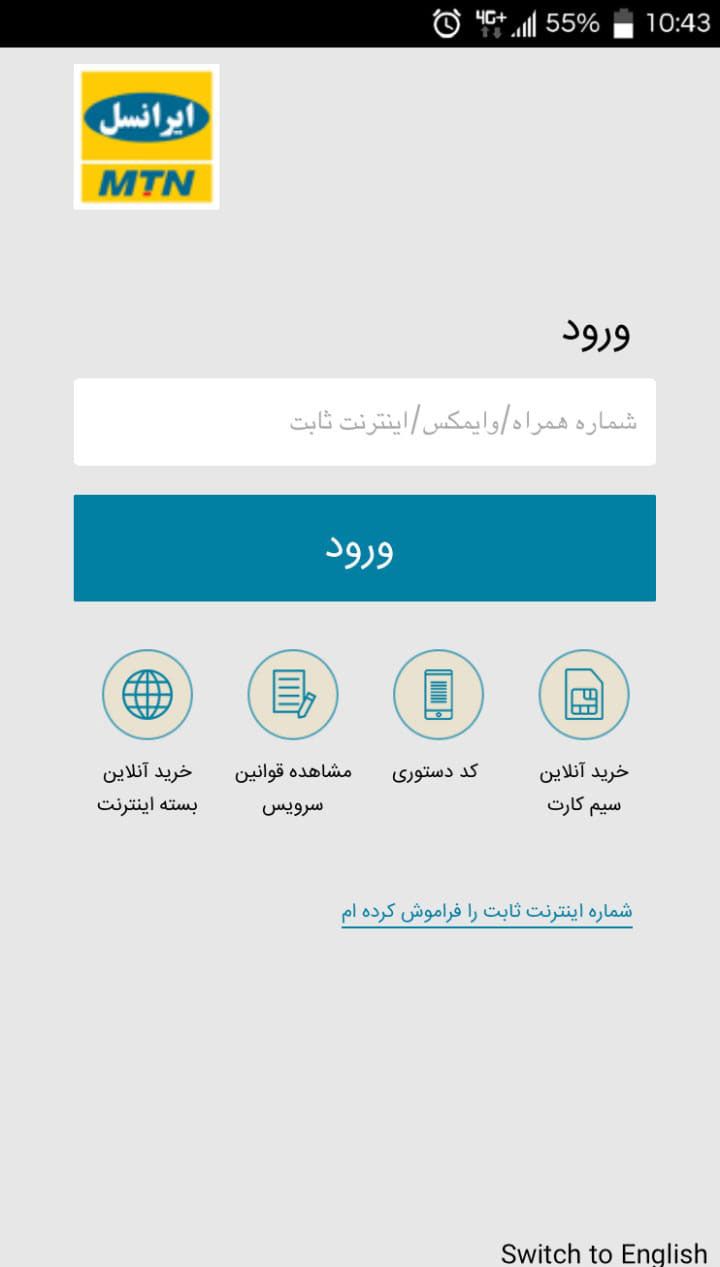 4G+ 55% 10:43

ایرانسل
MTN

ورود

شماره همراه/وایمکس/اینترنت ثابت

ورود

خرید آنلاین سیم کارت

کد دستوری

مشاهده قوانین سرویس

خرید آنلاین بسته اینترنت

شماره اینترنت ثابت را فراموش کرده ام

Switch to English